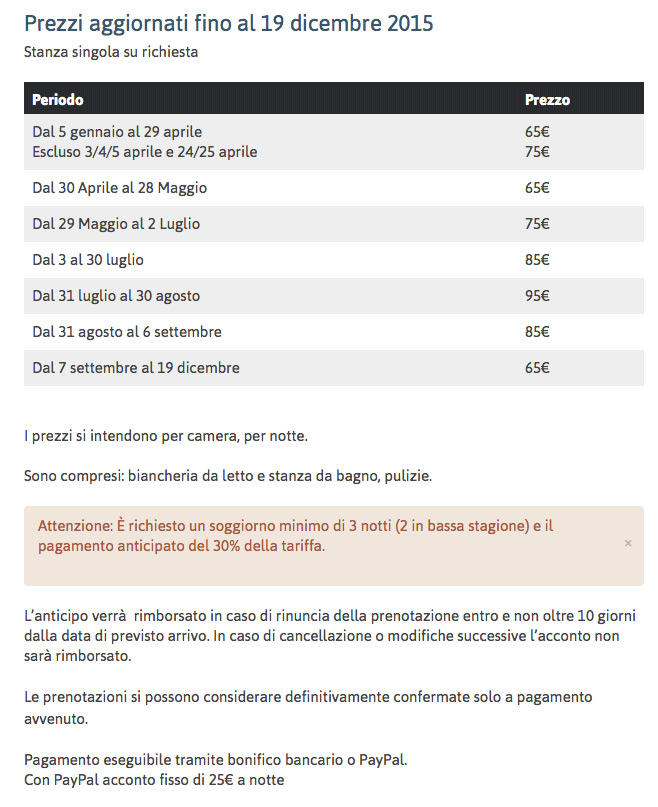 Prezzi aggiornati fino al 19 dicembre 2015
Stanza singola su richiesta

| Periodo | Prezzo |
|---|---|
| Dal 5 gennaio al 29 aprile<br>Escluso 3/4/5 aprile e 24/25 aprile | 65€<br>75€ |
| Dal 30 Aprile al 28 Maggio | 65€ |
| Dal 29 Maggio al 2 Luglio | 75€ |
| Dal 3 al 30 luglio | 85€ |
| Dal 31 luglio al 30 agosto | 95€ |
| Dal 31 agosto al 6 settembre | 85€ |
| Dal 7 settembre al 19 dicembre | 65€ |

I prezzi si intendono per camera, per notte.

Sono compresi: biancheria da letto e stanza da bagno, pulizie.

Attenzione: È richiesto un soggiorno minimo di 3 notti (2 in bassa stagione) e il pagamento anticipato del 30% della tariffa.

×

L'anticipo verrà rimborsato in caso di rinuncia della prenotazione entro e non oltre 10 giorni dalla data di previsto arrivo. In caso di cancellazione o modifiche successive l'acconto non sarà rimborsato.

Le prenotazioni si possono considerare definitivamente confermate solo a pagamento avvenuto.

Pagamento eseguibile tramite bonifico bancario o PayPal.
Con PayPal acconto fisso di 25€ a notte